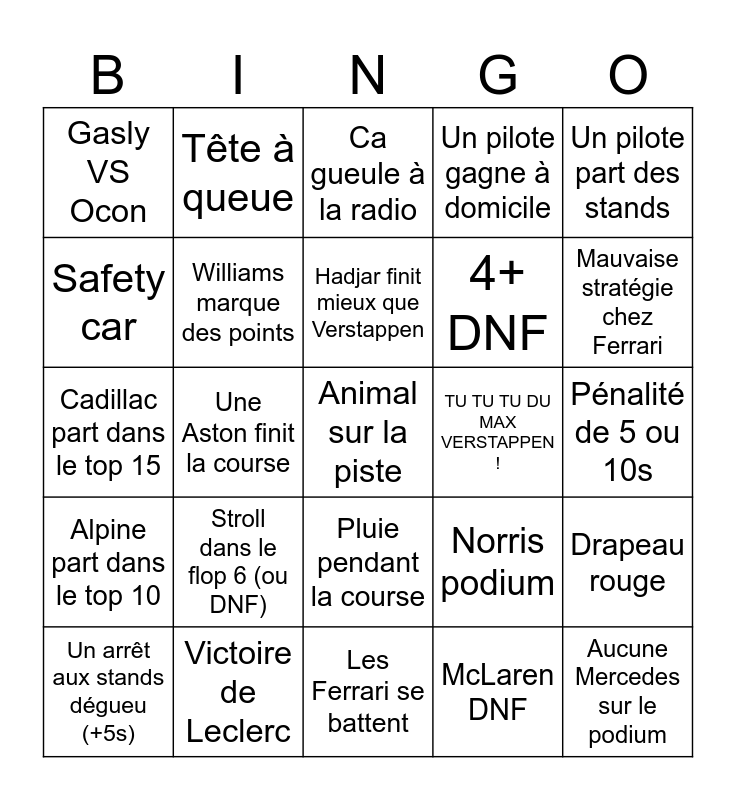 | B | I | N | G | O |
|---|---|---|---|---|
| Gasly VS Ocon | Tête à queue | Ca gueule à la radio | Un pilote gagne à domicile | Un pilote part des stands |
| Safety car | Williams marque des points | Hadjar finit mieux que Verstappen | 4+ DNF | Mauvaise stratégie chez Ferrari |
| Cadillac part dans le top 15 | Une Aston finit la course | Animal sur la piste | TU TU TU DU MAX VERSTAPPEN ! | Pénalité de 5 ou 10s |
| Alpine part dans le top 10 | Stroll dans le flop 6 (ou DNF) | Pluie pendant la course | Norris podium | Drapeau rouge |
| Un arrêt aux stands dégueu (+5s) | Victoire de Leclerc | Les Ferrari se battent | McLaren DNF | Aucune Mercedes sur le podium |